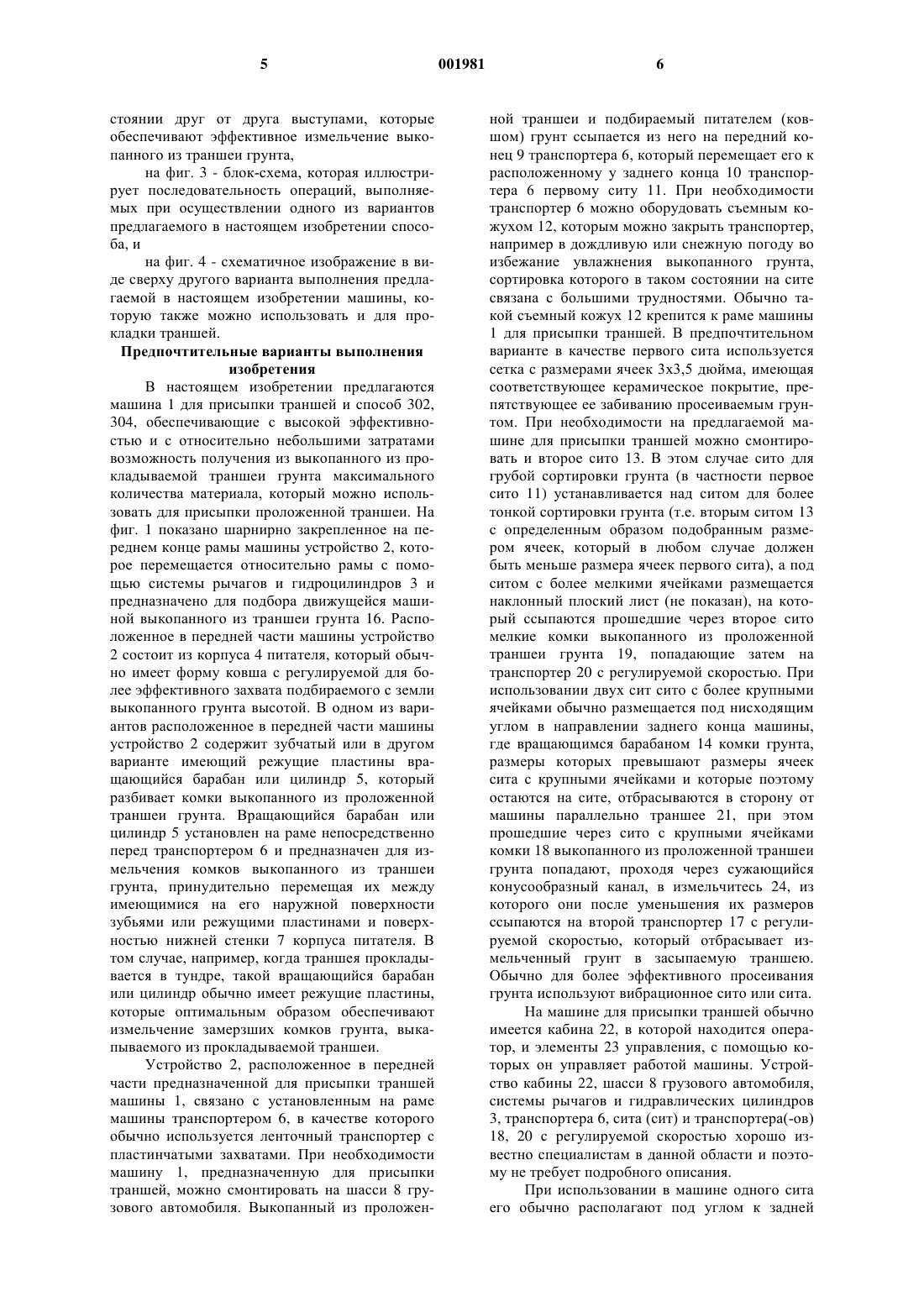 5 001981 6

стоянии друг от друга выступами, которые обеспечивают эффективное измельчение выкопанного из траншеи грунта,

на фиг. 3 - блок-схема, которая иллюстрирует последовательность операций, выполняемых при осуществлении одного из вариантов предлагаемого в настоящем изобретении способа, и

на фиг. 4 - схематичное изображение в виде сверху другого варианта выполнения предлагаемой в настоящем изобретении машины, которую также можно использовать и для прокладки траншей.

Предпочтительные варианты выполнения изобретения

В настоящем изобретении предлагаются машина 1 для присыпки траншей и способ 302, 304, обеспечивающие с высокой эффективностью и с относительно небольшими затратами возможность получения из выкопанного из прокладываемой траншеи грунта максимального количества материала, который можно использовать для присыпки проложенной траншеи. На фиг. 1 показано шарнирно закрепленное на переднем конце рамы машины устройство 2, которое перемещается относительно рамы с помощью системы рычагов и гидроцилиндров 3 и предназначено для подбора движущейся машиной выкопанного из траншеи грунта 16. Расположенное в передней части машины устройство 2 состоит из корпуса 4 питателя, который обычно имеет форму ковша с регулируемой для более эффективного захвата подбираемого с земли выкопанного грунта высотой. В одном из вариантов расположенное в передней части машины устройство 2 содержит зубчатый или в другом варианте имеющий режущие пластины вращающийся барабан или цилиндр 5, который разбивает комки выкопанного из проложенной траншеи грунта. Вращающийся барабан или цилиндр 5 установлен на раме непосредственно перед транспортером 6 и предназначен для измельчения комков выкопанного из траншеи грунта, принудительно перемещая их между имеющимися на его наружной поверхности зубьями или режущими пластинами и поверхностью нижней стенки 7 корпуса питателя. В том случае, например, когда траншея прокладывается в тундре, такой вращающийся барабан или цилиндр обычно имеет режущие пластины, которые оптимальным образом обеспечивают измельчение замерзших комков грунта, выкапываемого из прокладываемой траншеи.

Устройство 2, расположенное в передней части предназначенной для присыпки траншей машины 1, связано с установленным на раме машины транспортером 6, в качестве которого обычно используется ленточный транспортер с пластинчатыми захватами. При необходимости машину 1, предназначенную для присыпки траншей, можно смонтировать на шасси 8 грузового автомобиля. Выкопанный из проложенной траншеи и подбираемый питателем (ковшом) грунт ссыпается из него на передний конец 9 транспортера 6, который перемещает его к расположенному у заднего конца 10 транспортера 6 первому ситу 11. При необходимости транспортер 6 можно оборудовать съемным кожухом 12, которым можно закрыть транспортер, например в дождливую или снежную погоду во избежание увлажнения выкопанного грунта, сортировка которого в таком состоянии на сите связана с большими трудностями. Обычно такой съемный кожух 12 крепится к раме машины 1 для присыпки траншей. В предпочтительном варианте в качестве первого сита используется сетка с размерами ячеек 3х3,5 дюйма, имеющая соответствующее керамическое покрытие, препятствующее ее забиванию просеиваемым грунтом. При необходимости на предлагаемой машине для присыпки траншей можно смонтировать и второе сито 13. В этом случае сито для грубой сортировки грунта (в частности первое сито 11) устанавливается над ситом для более тонкой сортировки грунта (т.е. вторым ситом 13 с определенным образом подобранным размером ячеек, который в любом случае должен быть меньше размера ячеек первого сита), а под ситом с более мелкими ячейками размещается наклонный плоский лист (не показан), на который ссыпаются прошедшие через второе сито мелкие комки выкопанного из проложенной траншеи грунта 19, попадающие затем на транспортер 20 с регулируемой скоростью. При использовании двух сит сито с более крупными ячейками обычно размещается под нисходящим углом в направлении заднего конца машины, где вращающимся барабаном 14 комки грунта, размеры которых превышают размеры ячеек сита с крупными ячейками и которые поэтому остаются на сите, отбрасываются в сторону от машины параллельно траншее 21, при этом прошедшие через сито с крупными ячейками комки 18 выкопанного из проложенной траншеи грунта попадают, проходя через сужающийся конусообразный канал, в измельчитесь 24, из которого они после уменьшения их размеров ссыпаются на второй транспортер 17 с регулируемой скоростью, который отбрасывает измельченный грунт в засыпаемую траншею. Обычно для более эффективного просеивания грунта используют вибрационное сито или сита.

На машине для присыпки траншей обычно имеется кабина 22, в которой находится оператор, и элементы 23 управления, с помощью которых он управляет работой машины. Устройство кабины 22, шасси 8 грузового автомобиля, системы рычагов и гидравлических цилиндров 3, транспортера 6, сита (сит) и транспортера(-ов) 18, 20 с регулируемой скоростью хорошо известно специалистам в данной области и поэтому не требует подробного описания.

При использовании в машине одного сита его обычно располагают под углом к задней